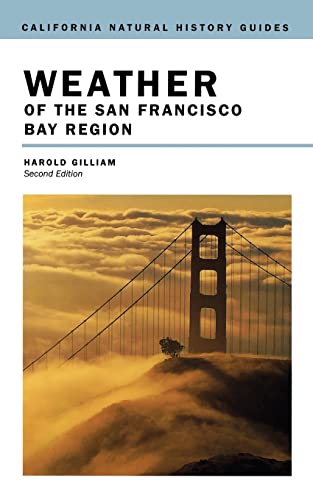 CALIFORNIA NATURAL HISTORY GUIDES

WEATHER
OF THE SAN FRANCISCO BAY REGION

HAROLD GILLIAM
Second Edition